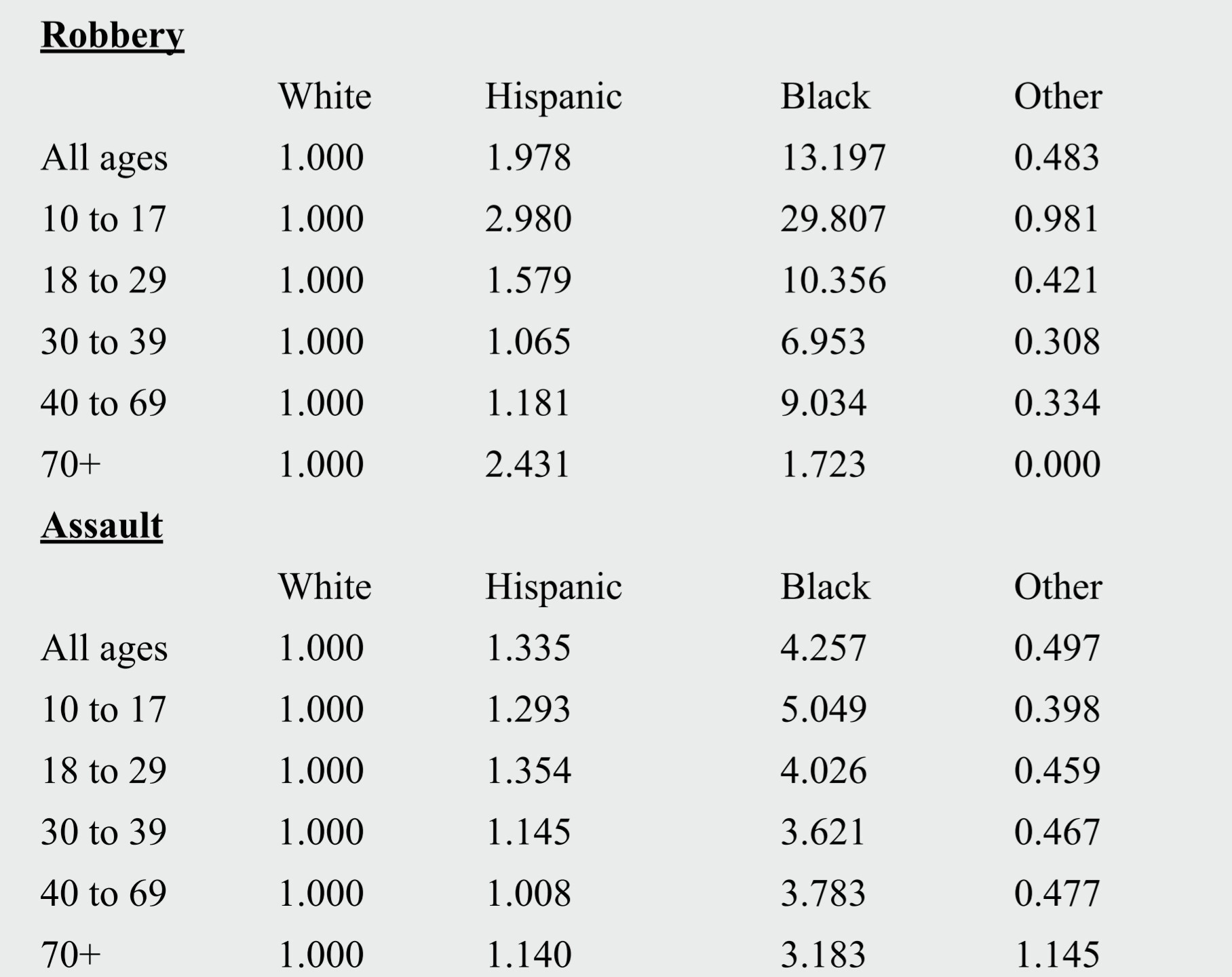 Robbery

| | White | Hispanic | Black | Other |
|---|---|---|---|---|
| All ages | 1.000 | 1.978 | 13.197 | 0.483 |
| 10 to 17 | 1.000 | 2.980 | 29.807 | 0.981 |
| 18 to 29 | 1.000 | 1.579 | 10.356 | 0.421 |
| 30 to 39 | 1.000 | 1.065 | 6.953 | 0.308 |
| 40 to 69 | 1.000 | 1.181 | 9.034 | 0.334 |
| 70+ | 1.000 | 2.431 | 1.723 | 0.000 |

Assault

| | White | Hispanic | Black | Other |
|---|---|---|---|---|
| All ages | 1.000 | 1.335 | 4.257 | 0.497 |
| 10 to 17 | 1.000 | 1.293 | 5.049 | 0.398 |
| 18 to 29 | 1.000 | 1.354 | 4.026 | 0.459 |
| 30 to 39 | 1.000 | 1.145 | 3.621 | 0.467 |
| 40 to 69 | 1.000 | 1.008 | 3.783 | 0.477 |
| 70+ | 1.000 | 1.140 | 3.183 | 1.145 |